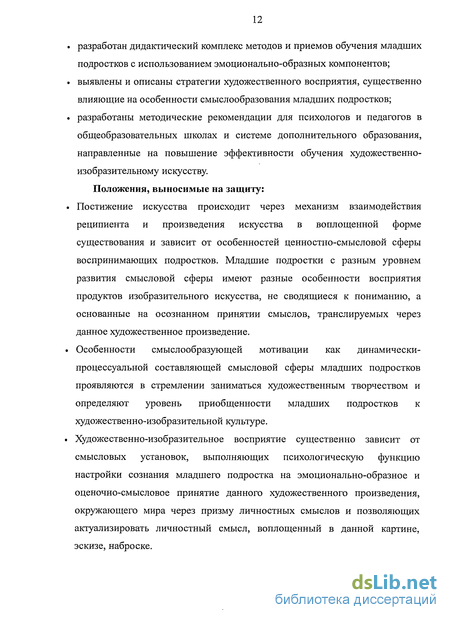 12

• разработан дидактический комплекс методов и приемов обучения младших подростков с использованием эмоционально-образных компонентов;

• выявлены и описаны стратегии художественного восприятия, существенно влияющие на особенности смыслообразования младших подростков;

• разработаны методические рекомендации для психологов и педагогов в общеобразовательных школах и системе дополнительного образования, направленные на повышение эффективности обучения художественно-изобразительному искусству.

Положения, выносимые на защиту:

• Постижение искусства происходит через механизм взаимодействия реципиента и произведения искусства в воплощенной форме существования и зависит от особенностей ценностно-смысловой сферы воспринимающих подростков. Младшие подростки с разным уровнем развития смысловой сферы имеют разные особенности восприятия продуктов изобразительного искусства, не сводящиеся к пониманию, а основанные на осознанном принятии смыслов, транслируемых через данное художественное произведение.

• Особенности смыслообразующей мотивации как динамически-процессуальной составляющей смысловой сферы младших подростков проявляются в стремлении заниматься художественным творчеством и определяют уровень приобщенности младших подростков к художественно-изобразительной культуре.

• Художественно-изобразительное восприятие существенно зависит от смысловых установок, выполняющих психологическую функцию настройки сознания младшего подростка на эмоционально-образное и оценочно-смысловое принятие данного художественного произведения, окружающего мира через призму личностных смыслов и позволяющих актуализировать личностный смысл, воплощенный в данной картине, эскизе, наброске.

dsLib.net
библиотека диссертаций